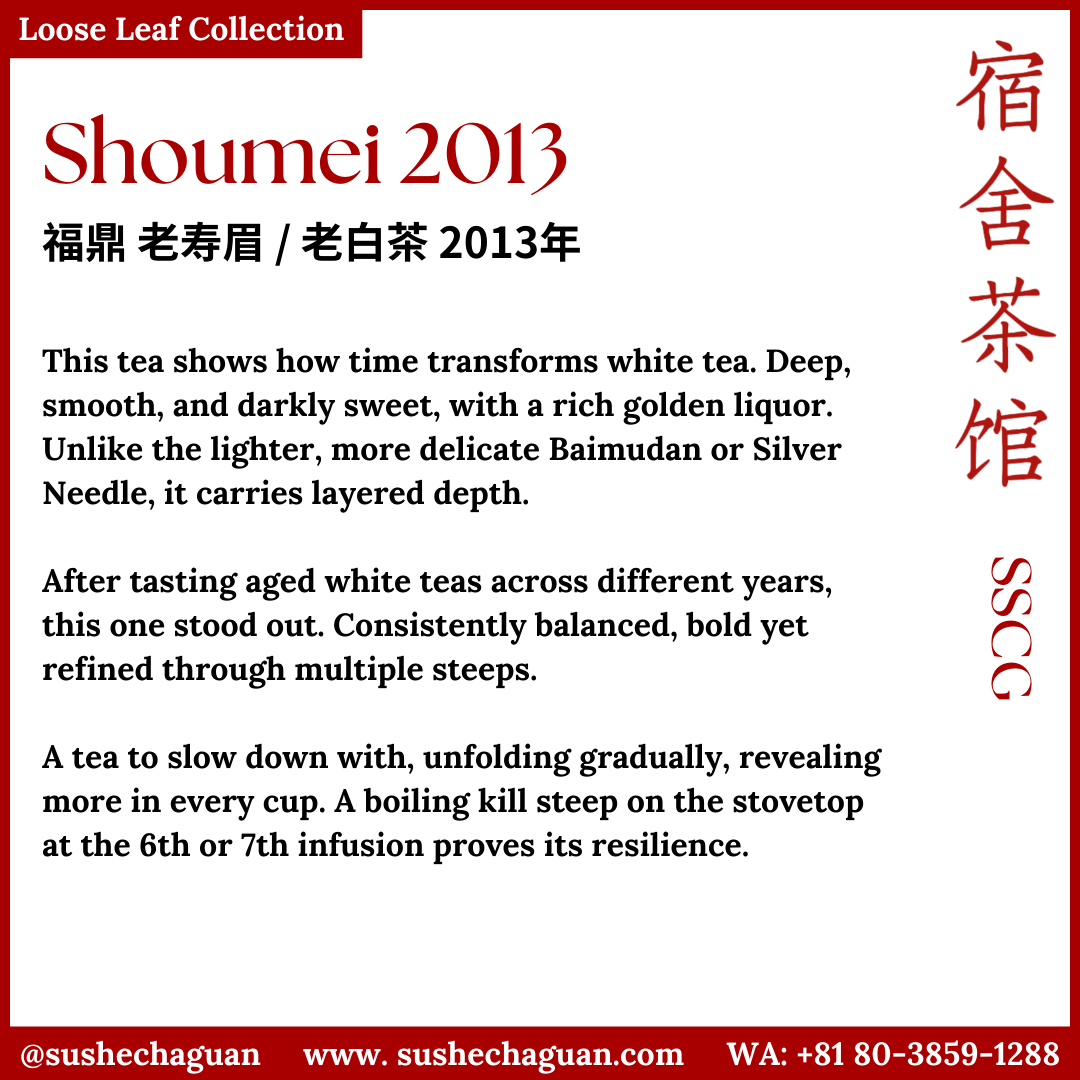 Loose Leaf Collection

Shoumei 2013

福鼎 老寿眉 / 老白茶 2013年

This tea shows how time transforms white tea. Deep, smooth, and darkly sweet, with a rich golden liquor. Unlike the lighter, more delicate Baimudan or Silver Needle, it carries layered depth.

After tasting aged white teas across different years, this one stood out. Consistently balanced, bold yet refined through multiple steeps.

A tea to slow down with, unfolding gradually, revealing more in every cup. A boiling kill steep on the stovetop at the 6th or 7th infusion proves its resilience.

宿舍茶馆

SSCG

@sushechaguan www. sushechaguan.com WA: +81 80-3859-1288